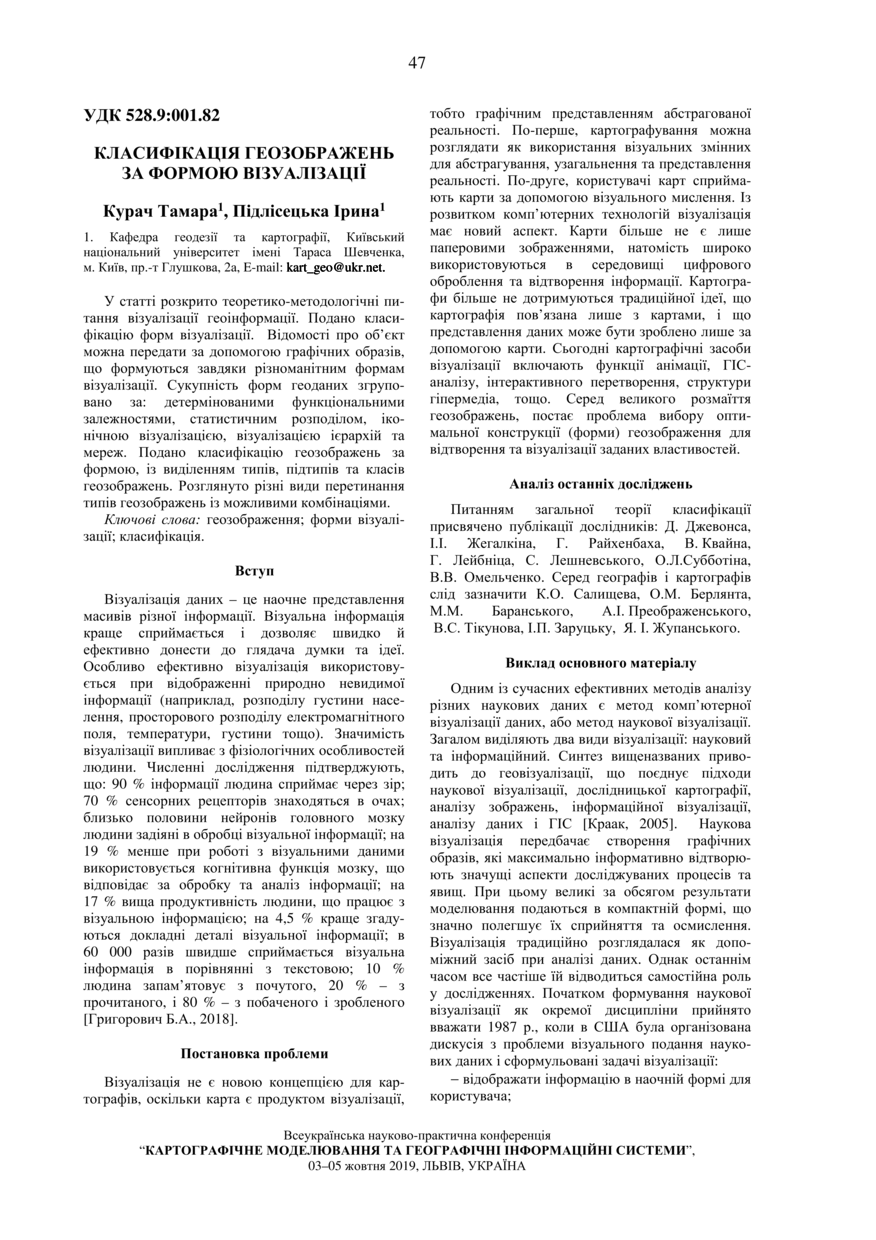 47

УДК 528.9:001.82

КЛАСИФІКАЦІЯ ГЕОЗОБРАЖЕНЬ ЗА ФОРМОЮ ВІЗУАЛІЗАЦІЇ

Курач Тамара$^1$, Підлісецька Ірина$^1$

1. Кафедра геодезії та картографії, Київський національний університет імені Тараса Шевченка, м. Київ, пр.-т Глушкова, 2а, E-mail: kart_geo@ukr.net.

У статті розкрито теоретико-методологічні питання візуалізації геоінформації. Подано класифікацію форм візуалізації. Відомості про об'єкт можна передати за допомогою графічних образів, що формуються завдяки різноманітним формам візуалізації. Сукупність форм геоданих згруповано за: детермінованими функціональними залежностями, статистичним розподілом, іконічною візуалізацією, візуалізацією ієрархій та мереж. Подано класифікацію геозображень за формою, із виділенням типів, підтипів та класів геозображень. Розглянуто різні види перетинання типів геозображень із можливими комбінаціями.

Ключові слова: геозображення; форми візуалізації; класифікація.

Вступ

Візуалізація даних – це наочне представлення масивів різної інформації. Візуальна інформація краще сприймається і дозволяє швидко й ефективно донести до глядача думки та ідеї. Особливо ефективно візуалізація використовується при відображенні природно невидимої інформації (наприклад, розподілу густини населення, просторового розподілу електромагнітного поля, температури, густини тощо). Значимість візуалізації випливає з фізіологічних особливостей людини. Численні дослідження підтверджують, що: 90 % інформації людина сприймає через зір; 70 % сенсорних рецепторів знаходяться в очах; близько половини нейронів головного мозку людини задіяні в обробці візуальної інформації; на 19 % менше при роботі з візуальними даними використовується когнітивна функція мозку, що відповідає за обробку та аналіз інформації; на 17 % вища продуктивність людини, що працює з візуальною інформацією; на 4,5 % краще згадуються докладні деталі візуальної інформації; в 60 000 разів швидше сприймається візуальна інформація в порівнянні з текстовою; 10 % людина запам'ятовує з почутого, 20 % – з прочитаного, і 80 % – з побаченого і зробленого [Григорович Б.А., 2018].

Постановка проблеми

Візуалізація не є новою концепцією для картографів, оскільки карта є продуктом візуалізації, тобто графічним представленням абстрагованої реальності. По-перше, картографування можна розглядати як використання візуальних змінних для абстрагування, узагальнення та представлення реальності. По-друге, користувачі карт сприймають карти за допомогою візуального мислення. Із розвитком комп'ютерних технологій візуалізація має новий аспект. Карти більше не є лише паперовими зображеннями, натомість широко використовуються в середовищі цифрового оброблення та відтворення інформації. Картографи більше не дотримуються традиційної ідеї, що картографія пов'язана лише з картами, і що представлення даних може бути зроблено лише за допомогою карти. Сьогодні картографічні засоби візуалізації включають функції анімації, ГІС-аналізу, інтерактивного перетворення, структури гіпермедіа, тощо. Серед великого розмаїття геозображень, постає проблема вибору оптимальної конструкції (форми) геозображення для відтворення та візуалізації заданих властивостей.

Аналіз останніх досліджень

Питанням загальної теорії класифікації присвячено публікації дослідників: Д. Джевонса, І.І. Жегалкіна, Г. Райхенбаха, В. Квайна, Г. Лейбніца, С. Лешневського, О.Л.Субботіна, В.В. Омельченко. Серед географів і картографів слід зазначити К.О. Салищева, О.М. Берлянта, М.М. Баранського, А.І. Преображенського, В.С. Тікунова, І.П. Заруцьку, Я. І. Жупанського.

Виклад основного матеріалу

Одним із сучасних ефективних методів аналізу різних наукових даних є метод комп'ютерної візуалізації даних, або метод наукової візуалізації. Загалом виділяють два види візуалізації: науковий та інформаційний. Синтез вищеназваних приводить до геовізуалізації, що поєднує підходи наукової візуалізації, дослідницької картографії, аналізу зображень, інформаційної візуалізації, аналізу даних і ГІС [Краак, 2005]. Наукова візуалізація передбачає створення графічних образів, які максимально інформативно відтворюють значущі аспекти досліджуваних процесів та явищ. При цьому великі за обсягом результати моделювання подаються в компактній формі, що значно полегшує їх сприйняття та осмислення. Візуалізація традиційно розглядалася як допоміжний засіб при аналізі даних. Однак останнім часом все частіше їй відводиться самостійна роль у дослідженнях. Початком формування наукової візуалізації як окремої дисципліни прийнято вважати 1987 р., коли в США була організована дискусія з проблеми візуального подання наукових даних і сформульовані задачі візуалізації:
– відображати інформацію в наочній формі для користувача;

Всеукраїнська науково-практична конференція
"КАРТОГРАФІЧНЕ МОДЕЛЮВАННЯ ТА ГЕОГРАФІЧНІ ІНФОРМАЦІЙНІ СИСТЕМИ",
03–05 жовтня 2019, ЛЬВІВ, УКРАЇНА